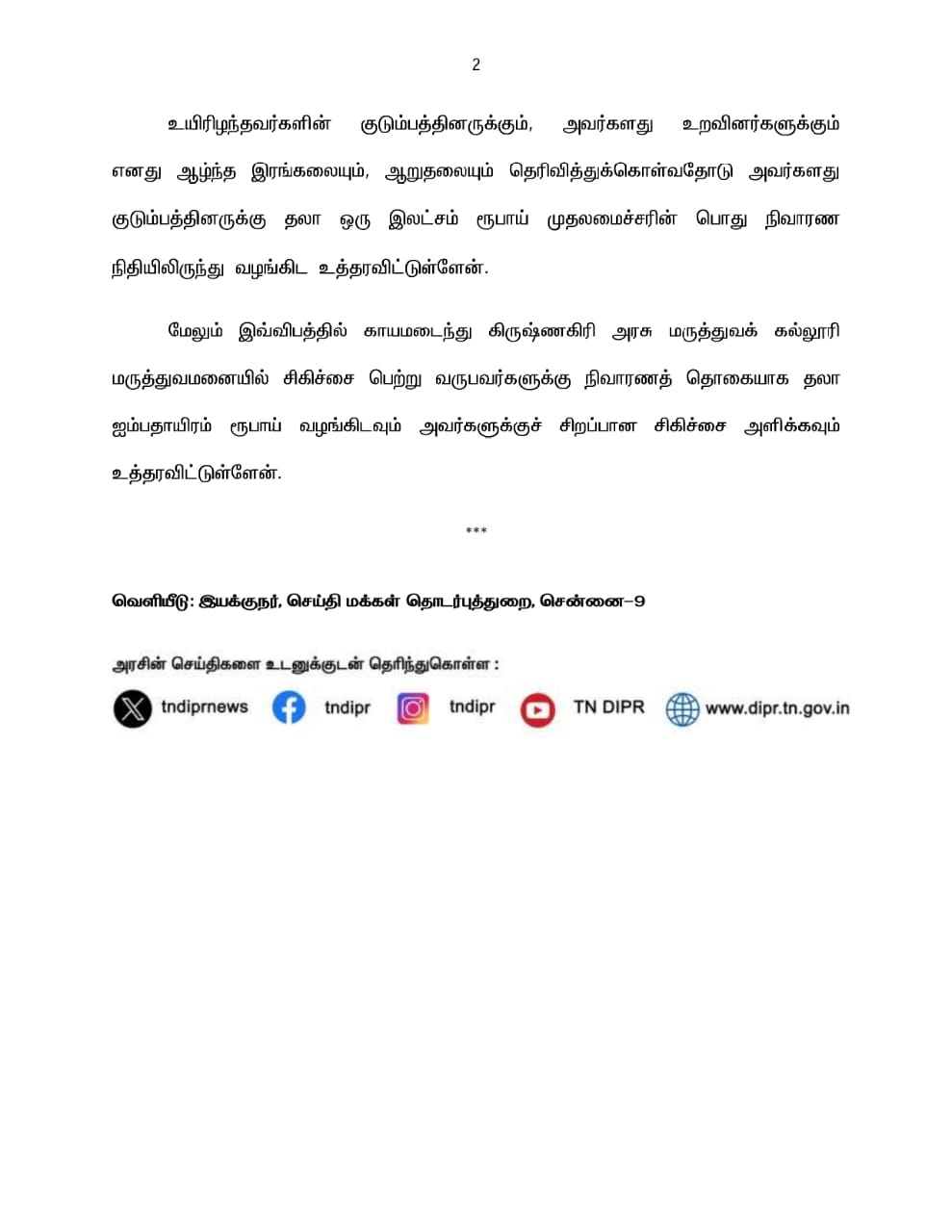 2

உயிரிழந்தவர்களின் குடும்பத்தினருக்கும், அவர்களது உறவினர்களுக்கும் எனது ஆழ்ந்த இரங்கலையும், ஆறுதலையும் தெரிவித்துக்கொள்வதோடு அவர்களது குடும்பத்தினருக்கு தலா ஒரு இலட்சம் ரூபாய் முதலமைச்சரின் பொது நிவாரண நிதியிலிருந்து வழங்கிட உத்தரவிட்டுள்ளேன்.

மேலும் இவ்விபத்தில் காயமடைந்து கிருஷ்ணகிரி அரசு மருத்துவக் கல்லூரி மருத்துவமனையில் சிகிச்சை பெற்று வருபவர்களுக்கு நிவாரணத் தொகையாக தலா ஐம்பதாயிரம் ரூபாய் வழங்கிடவும் அவர்களுக்குச் சிறப்பான சிகிச்சை அளிக்கவும் உத்தரவிட்டுள்ளேன்.

***

வெளியீடு: இயக்குநர், செய்தி மக்கள் தொடர்புத்துறை, சென்னை–9

அரசின் செய்திகளை உடனுக்குடன் தெரிந்துகொள்ள :

tndiprnews tndipr tndipr TN DIPR www.dipr.tn.gov.in